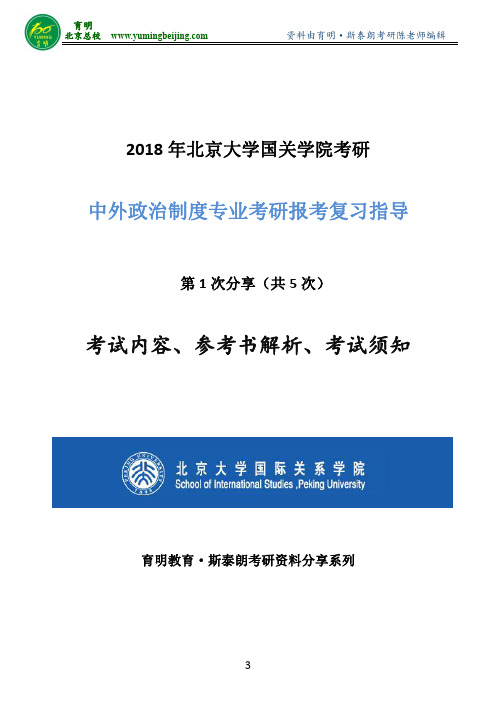 育明
北京总校 www.yumingbeijing.com
资料由育明·斯泰朗考研陈老师编辑

2018 年北京大学国关学院考研

中外政治制度专业考研报考复习指导

第 1 次分享（共 5 次）

考试内容、参考书解析、考试须知

北京大学国际关系学院
School of International Studies ,Peking University

育明教育·斯泰朗考研资料分享系列

3